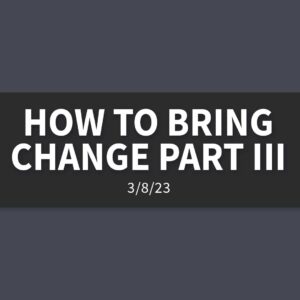 HOW TO BRING CHANGE PART III

3/8/23